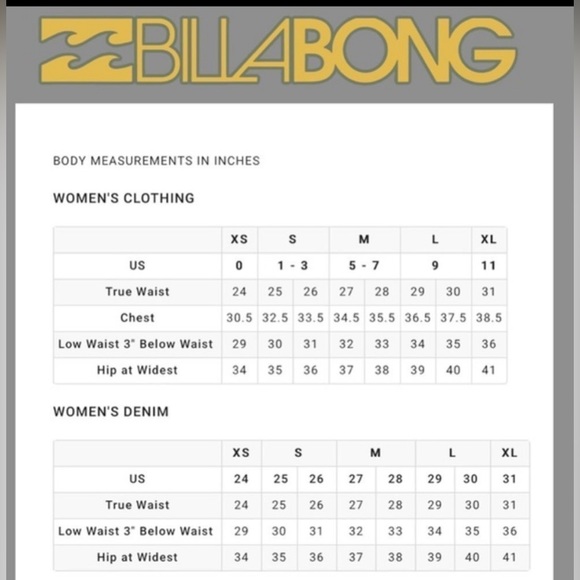 BILLABONG

BODY MEASUREMENTS IN INCHES

WOMEN'S CLOTHING

| | XS | S | | M | | L | | XL |
|---|---|---|---|---|---|---|---|---|
| US | 0 | 1 - 3 | | 5 - 7 | | 9 | | 11 |
| True Waist | 24 | 25 | 26 | 27 | 28 | 29 | 30 | 31 |
| Chest | 30.5 | 32.5 | 33.5 | 34.5 | 35.5 | 36.5 | 37.5 | 38.5 |
| Low Waist 3" Below Waist | 29 | 30 | 31 | 32 | 33 | 34 | 35 | 36 |
| Hip at Widest | 34 | 35 | 36 | 37 | 38 | 39 | 40 | 41 |

WOMEN'S DENIM

| | XS | S | | M | | L | | XL |
|---|---|---|---|---|---|---|---|---|
| US | 24 | 25 | 26 | 27 | 28 | 29 | 30 | 31 |
| True Waist | 24 | 25 | 26 | 27 | 28 | 29 | 30 | 31 |
| Low Waist 3" Below Waist | 29 | 30 | 31 | 32 | 33 | 34 | 35 | 36 |
| Hip at Widest | 34 | 35 | 36 | 37 | 38 | 39 | 40 | 41 |